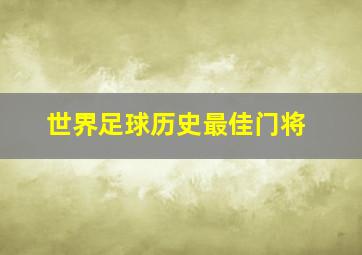 世界足球历史最佳门将